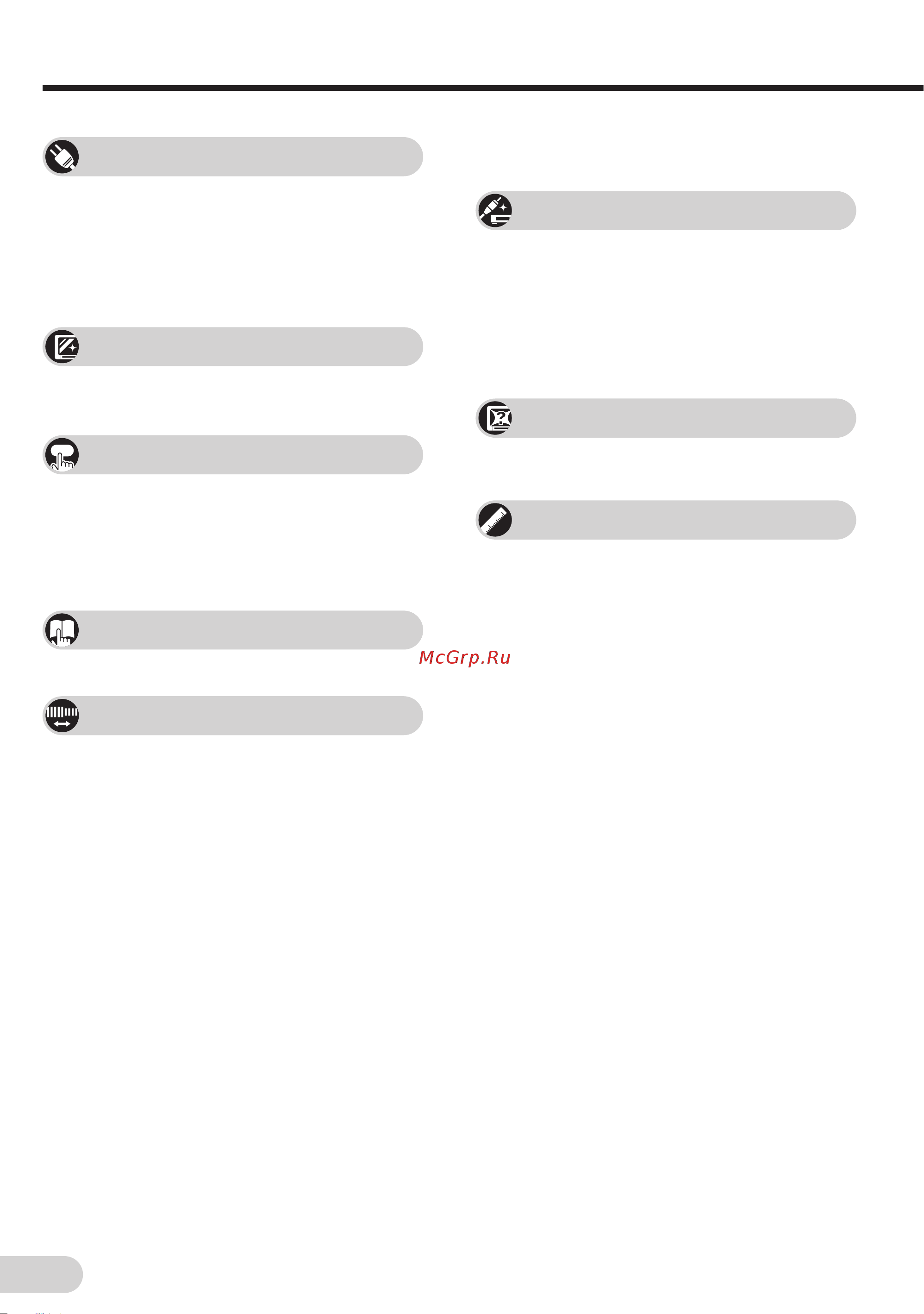 McGrp.Ru